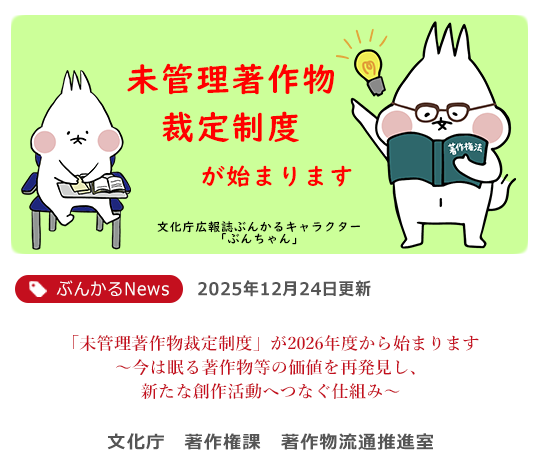 未管理著作物
裁定制度
が始まります

著作権法

文化庁広報誌ぶんかるキャラクター
「ぶんちゃん」

ぶんかるNews 2025年12月24日更新

「未管理著作物裁定制度」が2026年度から始まります
～今は眠る著作物等の価値を再発見し、
新たな創作活動へつなぐ仕組み～

文化庁　著作権課　著作物流通推進室